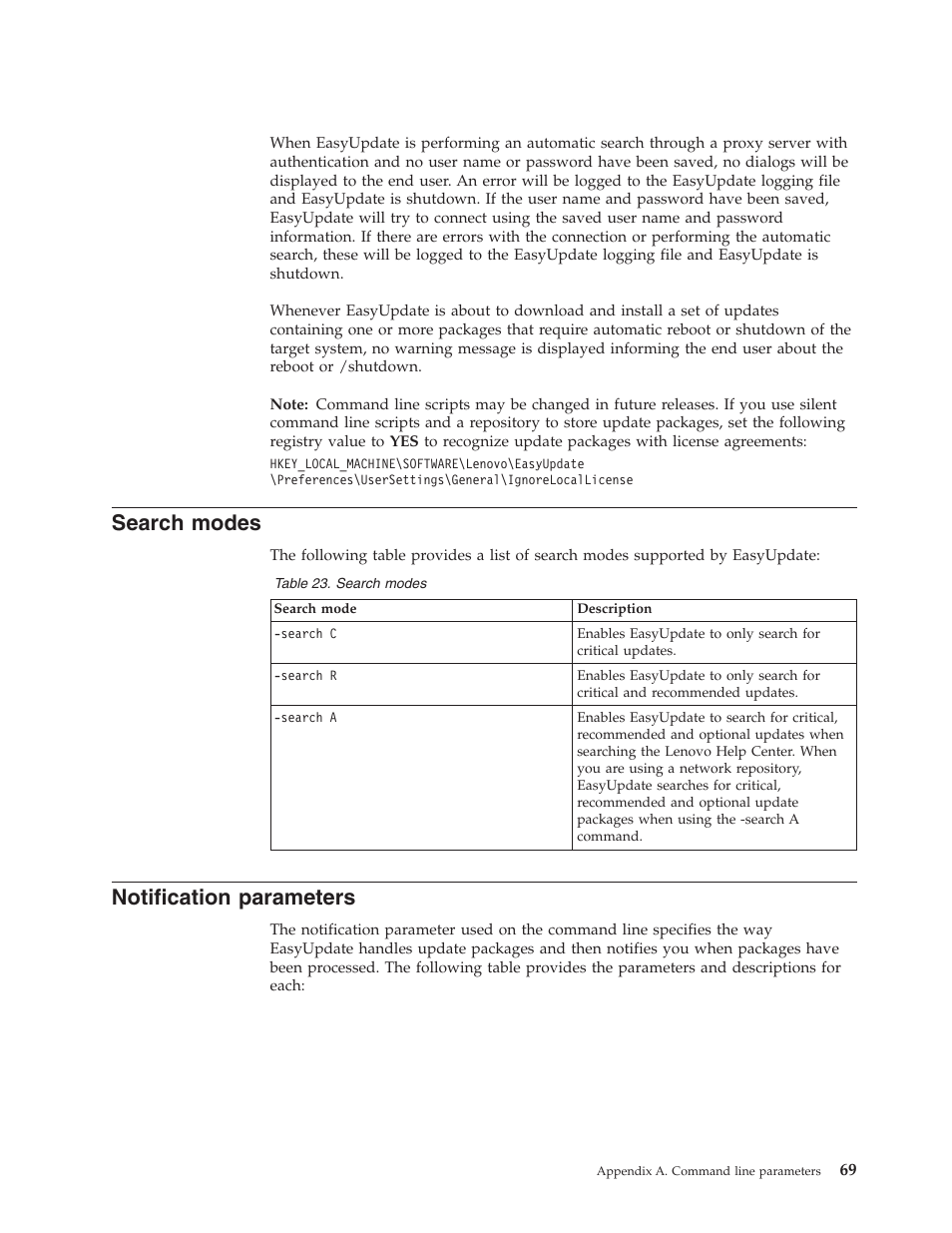 When EasyUpdate is performing an automatic search through a proxy server with authentication and no user name or password have been saved, no dialogs will be displayed to the end user. An error will be logged to the EasyUpdate logging file and EasyUpdate is shutdown. If the user name and password have been saved, EasyUpdate will try to connect using the saved user name and password information. If there are errors with the connection or performing the automatic search, these will be logged to the EasyUpdate logging file and EasyUpdate is shutdown.

Whenever EasyUpdate is about to download and install a set of updates containing one or more packages that require automatic reboot or shutdown of the target system, no warning message is displayed informing the end user about the reboot or /shutdown.

Note: Command line scripts may be changed in future releases. If you use silent command line scripts and a repository to store update packages, set the following registry value to YES to recognize update packages with license agreements:
HKEY_LOCAL_MACHINE\SOFTWARE\Lenovo\EasyUpdate
\Preferences\UserSettings\General\IgnoreLocalLicense

Search modes

The following table provides a list of search modes supported by EasyUpdate:

Table 23. Search modes

| Search mode | Description |
|---|---|
| -search C | Enables EasyUpdate to only search for critical updates. |
| -search R | Enables EasyUpdate to only search for critical and recommended updates. |
| -search A | Enables EasyUpdate to search for critical, recommended and optional updates when searching the Lenovo Help Center. When you are using a network repository, EasyUpdate searches for critical, recommended and optional update packages when using the -search A command. |

Notification parameters

The notification parameter used on the command line specifies the way EasyUpdate handles update packages and then notifies you when packages have been processed. The following table provides the parameters and descriptions for each:

Appendix A. Command line parameters 69